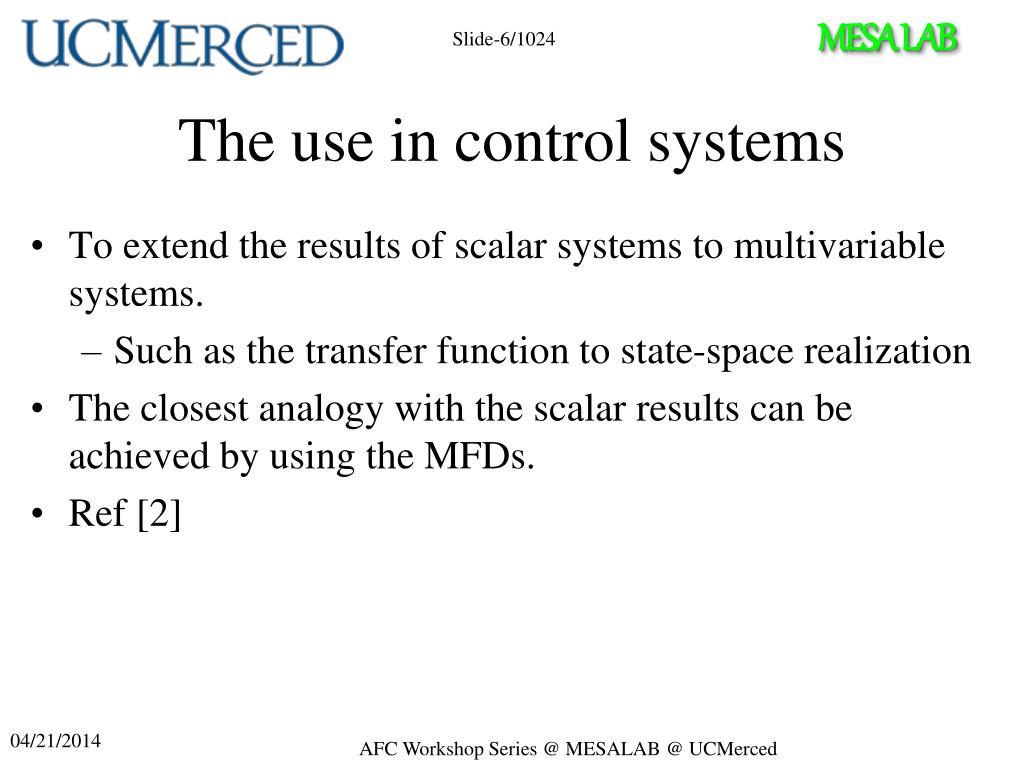 UCMERCED

Slide-6/1024

MESA LAB

The use in control systems

• To extend the results of scalar systems to multivariable systems.
– Such as the transfer function to state-space realization
• The closest analogy with the scalar results can be achieved by using the MFDs.
• Ref [2]

04/21/2014

AFC Workshop Series @ MESALAB @ UCMerced